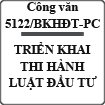 Công văn
5122/BKHĐT-PC

TRIỂN KHAI
THI HÀNH
LUẬT ĐẦU TƯ